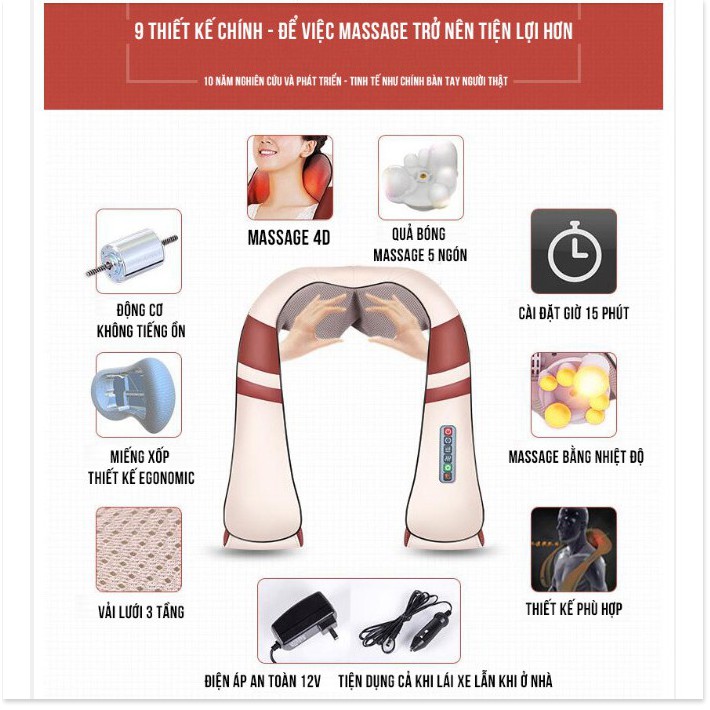 9 THIẾT KẾ CHÍNH - ĐỂ VIỆC MASSAGE TRỞ NÊN TIỆN LỢI HƠN

10 NĂM NGHIÊN CỨU VÀ PHÁT TRIỂN - TINH TẾ NHƯ CHÍNH BÀN TAY NGƯỜI THẬT

MASSAGE 4D

QUẢ BÓNG
MASSAGE 5 NGÓN

ĐỘNG CƠ
KHÔNG TIẾNG ỒN

CÀI ĐẶT GIỜ 15 PHÚT

MIẾNG XỐP
THIẾT KẾ EGONOMIC

MASSAGE BẰNG NHIỆT ĐỘ

VẢI LƯỚI 3 TẦNG

THIẾT KẾ PHÙ HỢP

ĐIỆN ÁP AN TOÀN 12V TIỆN DỤNG CẢ KHI LÁI XE LẪN KHI Ở NHÀ